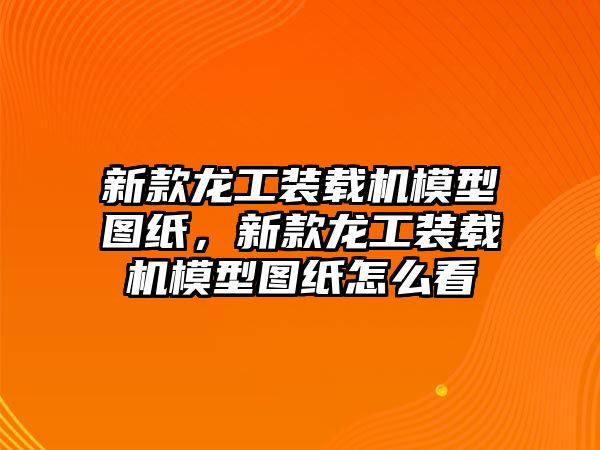 新款龙工装载机模型图纸，新款龙工装载机模型图纸怎么看